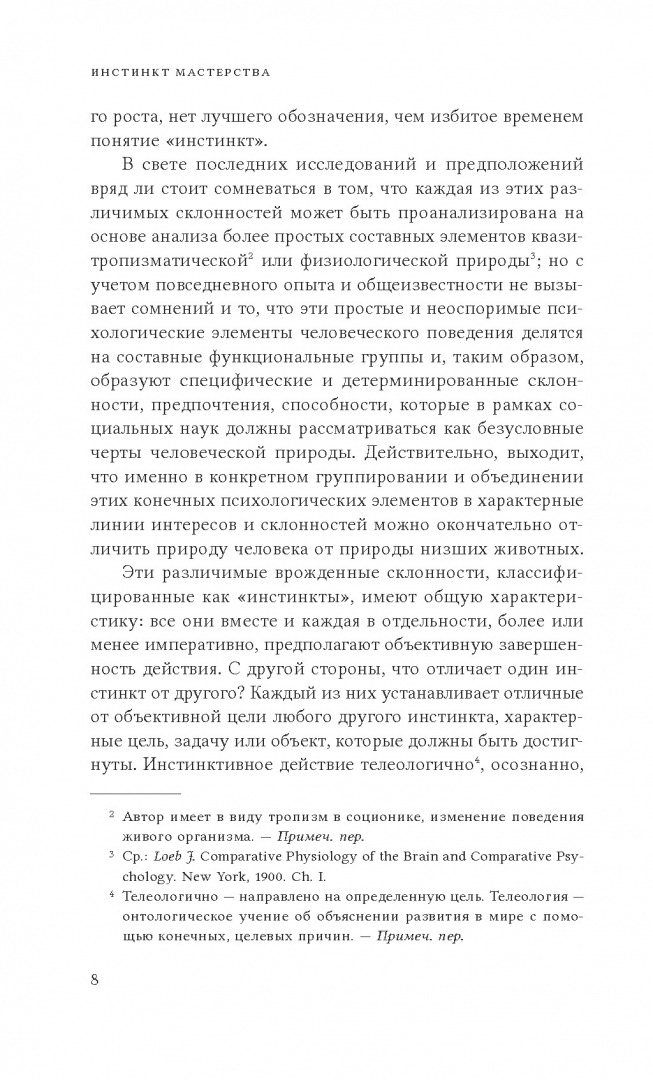 ИНСТИНКТ МАСТЕРСТВА

го роста, нет лучшего обозначения, чем избитое временем понятие «инстинкт».

В свете последних исследований и предположений вряд ли стоит сомневаться в том, что каждая из этих различимых склонностей может быть проанализирована на основе анализа более простых составных элементов квазитропизматической$^2$ или физиологической природы$^3$; но с учетом повседневного опыта и общеизвестности не вызывает сомнений и то, что эти простые и неоспоримые психологические элементы человеческого поведения делятся на составные функциональные группы и, таким образом, образуют специфические и детерминированные склонности, предпочтения, способности, которые в рамках социальных наук должны рассматриваться как безусловные черты человеческой природы. Действительно, выходит, что именно в конкретном группировании и объединении этих конечных психологических элементов в характерные линии интересов и склонностей можно окончательно отличить природу человека от природы низших животных.

Эти различимые врожденные склонности, классифицированные как «инстинкты», имеют общую характеристику: все они вместе и каждая в отдельности, более или менее императивно, предполагают объективную завершенность действия. С другой стороны, что отличает один инстинкт от другого? Каждый из них устанавливает отличные от объективной цели любого другого инстинкта, характерные цель, задачу или объект, которые должны быть достигнуты. Инстинктивное действие телеологично$^4$, осознанно,

$^2$ Автор имеет в виду тропизм в соционике, изменение поведения живого организма. — Примеч. пер.

$^3$ Ср.: Loeb J. Comparative Physiology of the Brain and Comparative Psychology. New York, 1900. Ch. I.

$^4$ Телеологично — направлено на определенную цель. Телеология — онтологическое учение об объяснении развития в мире с помощью конечных, целевых причин. — Примеч. пер.

8